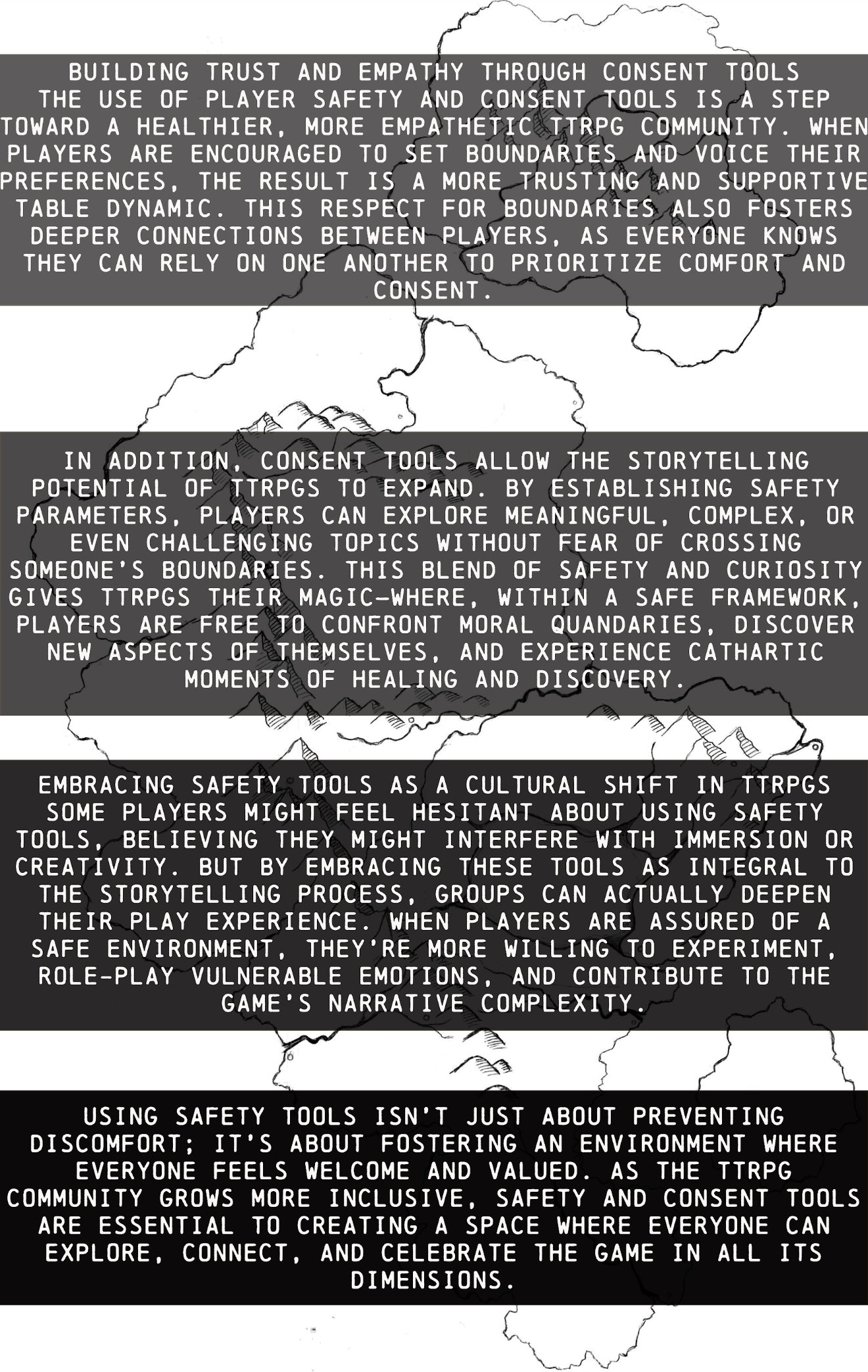 BUILDING TRUST AND EMPATHY THROUGH CONSENT TOOLS
THE USE OF PLAYER SAFETY AND CONSENT TOOLS IS A STEP TOWARD A HEALTHIER, MORE EMPATHETIC TTRPG COMMUNITY. WHEN PLAYERS ARE ENCOURAGED TO SET BOUNDARIES AND VOICE THEIR PREFERENCES, THE RESULT IS A MORE TRUSTING AND SUPPORTIVE TABLE DYNAMIC. THIS RESPECT FOR BOUNDARIES ALSO FOSTERS DEEPER CONNECTIONS BETWEEN PLAYERS, AS EVERYONE KNOWS THEY CAN RELY ON ONE ANOTHER TO PRIORITIZE COMFORT AND CONSENT.

IN ADDITION, CONSENT TOOLS ALLOW THE STORYTELLING POTENTIAL OF TTRPGS TO EXPAND. BY ESTABLISHING SAFETY PARAMETERS, PLAYERS CAN EXPLORE MEANINGFUL, COMPLEX, OR EVEN CHALLENGING TOPICS WITHOUT FEAR OF CROSSING SOMEONE'S BOUNDARIES. THIS BLEND OF SAFETY AND CURIOSITY GIVES TTRPGS THEIR MAGIC—WHERE, WITHIN A SAFE FRAMEWORK, PLAYERS ARE FREE TO CONFRONT MORAL QUANDARIES, DISCOVER NEW ASPECTS OF THEMSELVES, AND EXPERIENCE CATHARTIC MOMENTS OF HEALING AND DISCOVERY.

EMBRACING SAFETY TOOLS AS A CULTURAL SHIFT IN TTRPGS
SOME PLAYERS MIGHT FEEL HESITANT ABOUT USING SAFETY TOOLS, BELIEVING THEY MIGHT INTERFERE WITH IMMERSION OR CREATIVITY. BUT BY EMBRACING THESE TOOLS AS INTEGRAL TO THE STORYTELLING PROCESS, GROUPS CAN ACTUALLY DEEPEN THEIR PLAY EXPERIENCE. WHEN PLAYERS ARE ASSURED OF A SAFE ENVIRONMENT, THEY'RE MORE WILLING TO EXPERIMENT, ROLE-PLAY VULNERABLE EMOTIONS, AND CONTRIBUTE TO THE GAME'S NARRATIVE COMPLEXITY.

USING SAFETY TOOLS ISN'T JUST ABOUT PREVENTING DISCOMFORT; IT'S ABOUT FOSTERING AN ENVIRONMENT WHERE EVERYONE FEELS WELCOME AND VALUED. AS THE TTRPG COMMUNITY GROWS MORE INCLUSIVE, SAFETY AND CONSENT TOOLS ARE ESSENTIAL TO CREATING A SPACE WHERE EVERYONE CAN EXPLORE, CONNECT, AND CELEBRATE THE GAME IN ALL ITS DIMENSIONS.